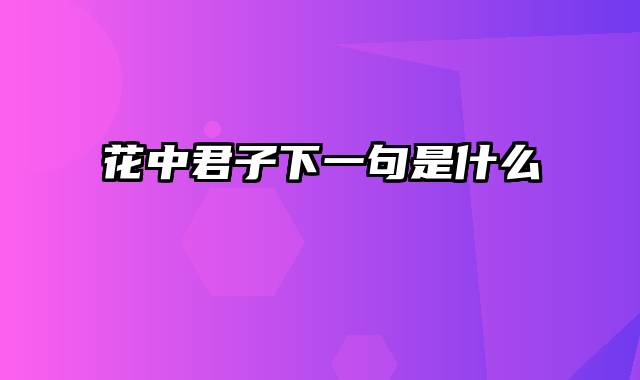 花中君子下一句是什么